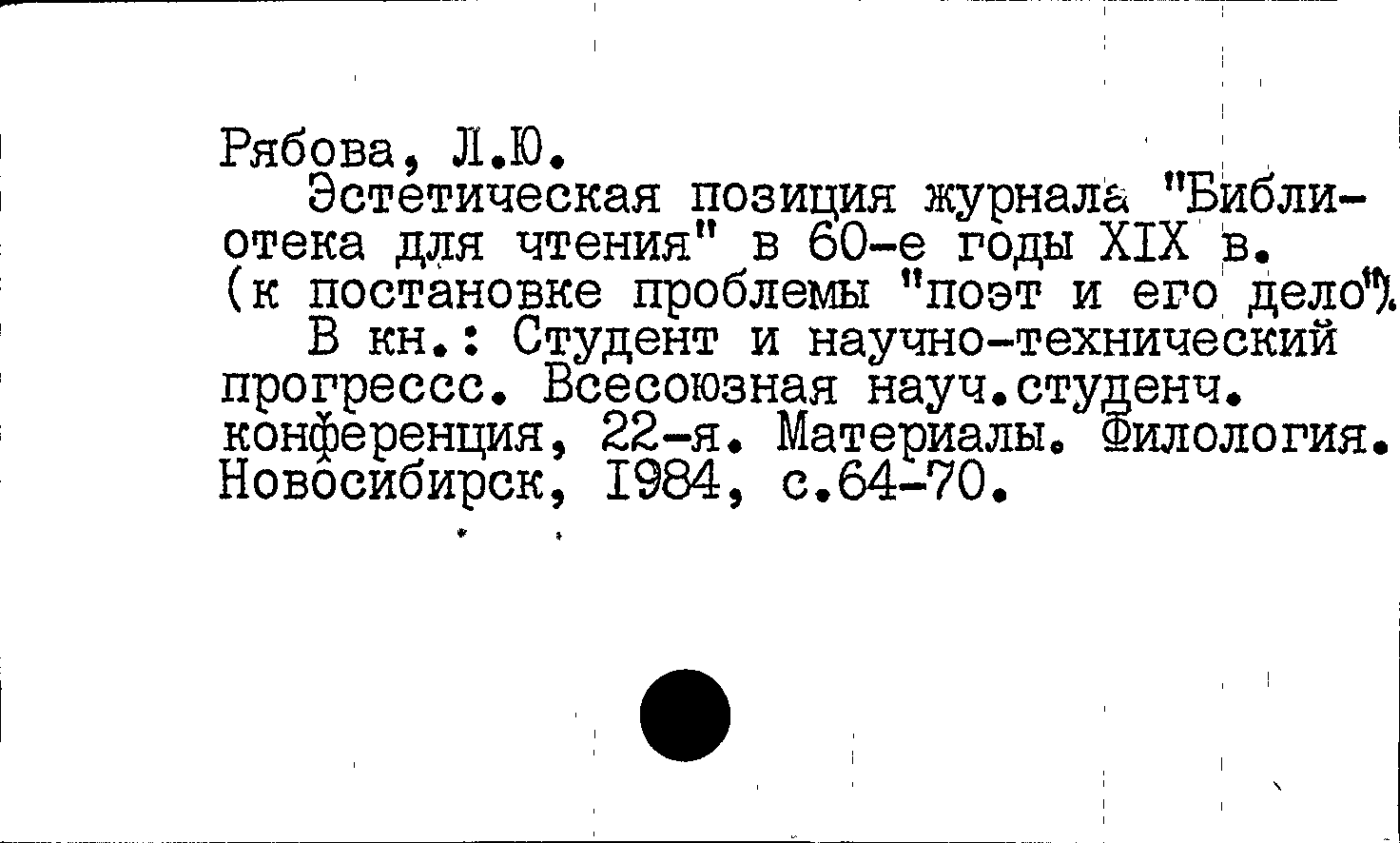 Рябова, Л.Ю.

Эстетическая позиция журнала "Библиотека для чтения" в 60-е годы XIX в. (к постановке проблемы "поэт и его дело").

В кн.: Студент и научно-технический прогрессс. Всесоюзная науч.студенч. конференция, 22-я. Материалы. Филология. Новосибирск, 1984, с.64-70.